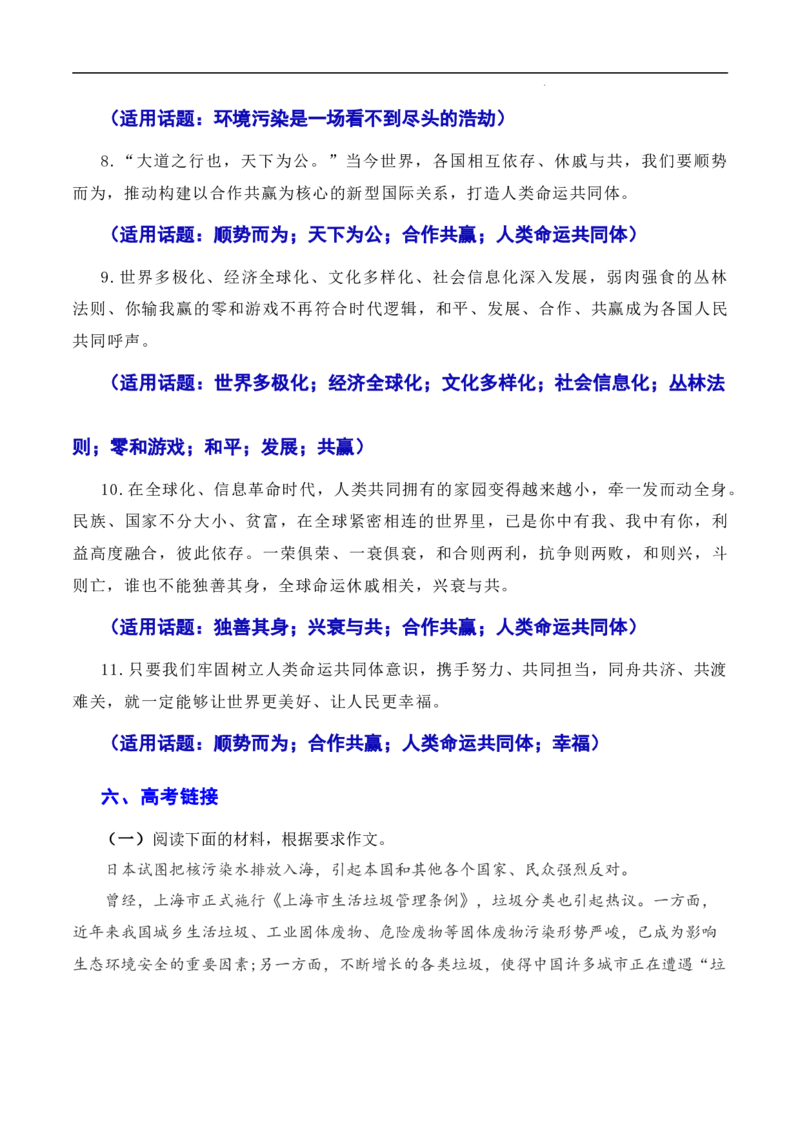 （适用话题：环境污染是一场看不到尽头的浩劫）

8.“大道之行也，天下为公。”当今世界，各国相互依存、休戚与共，我们要顺势而为，推动构建以合作共赢为核心的新型国际关系，打造人类命运共同体。

（适用话题：顺势而为；天下为公；合作共赢；人类命运共同体）

9.世界多极化、经济全球化、文化多样化、社会信息化深入发展，弱肉强食的丛林法则、你输我赢的零和游戏不再符合时代逻辑，和平、发展、合作、共赢成为各国人民共同呼声。

（适用话题：世界多极化；经济全球化；文化多样化；社会信息化；丛林法则；零和游戏；和平；发展；共赢）

10.在全球化、信息革命时代，人类共同拥有的家园变得越来越小，牵一发而动全身。民族、国家不分大小、贫富，在全球紧密相连的世界里，已是你中有我、我中有你，利益高度融合，彼此依存。一荣俱荣、一衰俱衰，和合则两利，抗争则两败，和则兴，斗则亡，谁也不能独善其身，全球命运休戚相关，兴衰与共。

（适用话题：独善其身；兴衰与共；合作共赢；人类命运共同体）

11.只要我们牢固树立人类命运共同体意识，携手努力、共同担当，同舟共济、共渡难关，就一定能够让世界更美好、让人民更幸福。

（适用话题：顺势而为；合作共赢；人类命运共同体；幸福）

六、高考链接

（一）阅读下面的材料，根据要求作文。

日本试图把核污染水排放入海，引起本国和其他各个国家、民众强烈反对。

曾经，上海市正式施行《上海市生活垃圾管理条例》，垃圾分类也引起热议。一方面，近年来我国城乡生活垃圾、工业固体废物、危险废物等固体废物污染形势严峻，已成为影响生态环境安全的重要因素；另一方面，不断增长的各类垃圾，使得中国许多城市正在遭遇“垃